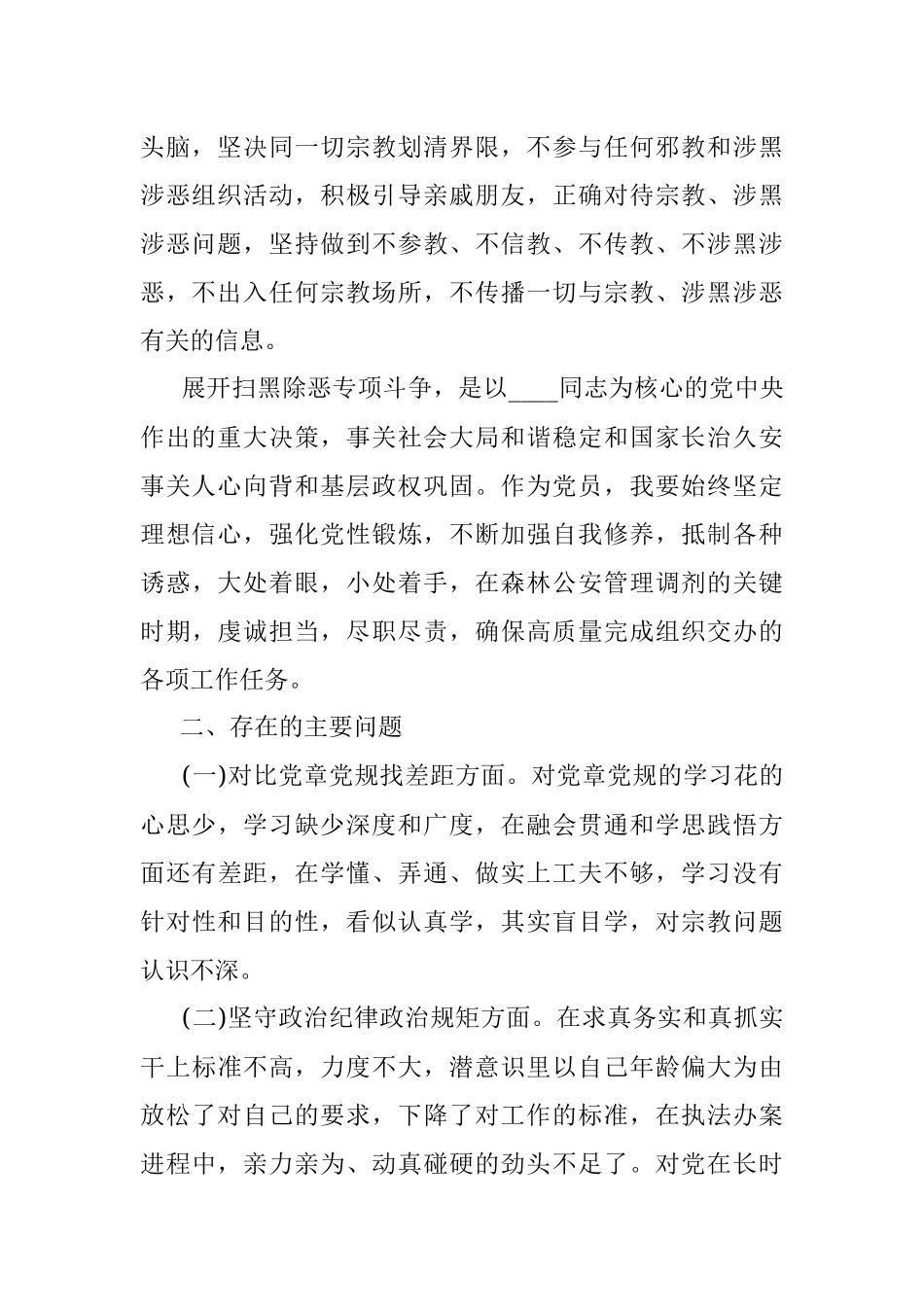 头脑，坚决同一切宗教划清界限，不参与任何邪教和涉黑涉恶组织活动，积极引导亲戚朋友，正确对待宗教、涉黑涉恶问题，坚持做到不参教、不信教、不传教、不涉黑涉恶，不出入任何宗教场所，不传播一切与宗教、涉黑涉恶有关的信息。

展开扫黑除恶专项斗争，是以____同志为核心的党中央作出的重大决策，事关社会大局和谐稳定和国家长治久安事关人心向背和基层政权巩固。作为党员，我要始终坚定理想信心，强化党性锻炼，不断加强自我修养，抵制各种诱惑，大处着眼，小处着手，在森林公安管理调剂的关键时期，虔诚担当，尽职尽责，确保高质量完成组织交办的各项工作任务。

二、存在的主要问题

(一)对比党章党规找差距方面。对党章党规的学习花的心思少，学习缺少深度和广度，在融会贯通和学思践悟方面还有差距，在学懂、弄通、做实上工夫不够，学习没有针对性和目的性，看似认真学，其实盲目学，对宗教问题认识不深。

(二)坚守政治纪律政治规矩方面。在求真务实和真抓实干上标准不高，力度不大，潜意识里以自己年龄偏大为由放松了对自己的要求，下降了对工作的标准，在执法办案进程中，亲力亲为、动真碰硬的劲头不足了。对党在长时